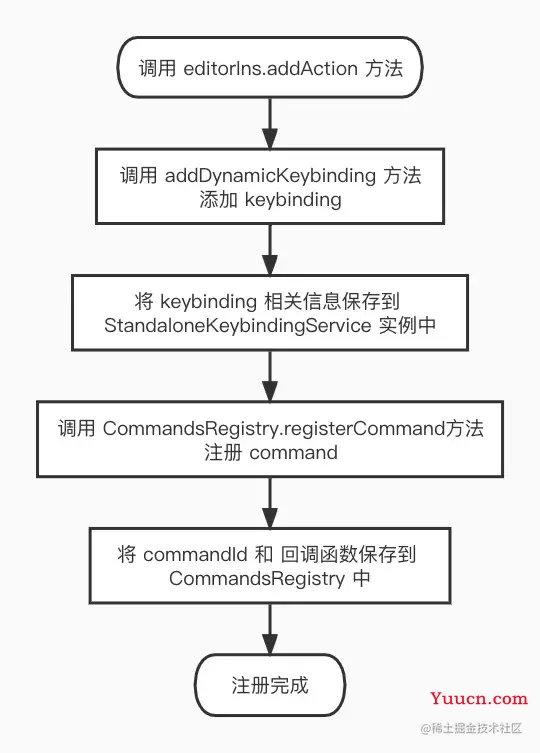 调用 editorIns.addAction 方法

调用 addDynamicKeybinding 方法 添加 keybinding

将 keybinding 相关信息保存到 StandaloneKeybindingService 实例中

调用 CommandsRegistry.registerCommand方法 注册 command

将 commandId 和 回调函数保存到 CommandsRegistry 中

注册完成

Yuucn.com

@稀土掘金技术社区